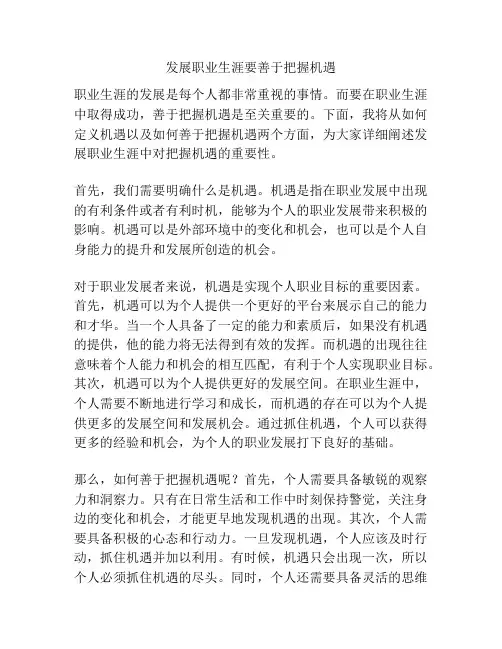 发展职业生涯要善于把握机遇

职业生涯的发展是每个人都非常重视的事情。而要在职业生涯中取得成功，善于把握机遇是至关重要的。下面，我将从如何定义机遇以及如何善于把握机遇两个方面，为大家详细阐述发展职业生涯中对把握机遇的重要性。

首先，我们需要明确什么是机遇。机遇是指在职业发展中出现的有利条件或者有利时机，能够为个人的职业发展带来积极的影响。机遇可以是外部环境中的变化和机会，也可以是个人自身能力的提升和发展所创造的机会。

对于职业发展者来说，机遇是实现个人职业目标的重要因素。首先，机遇可以为个人提供一个更好的平台来展示自己的能力和才华。当一个人具备了一定的能力和素质后，如果没有机遇的提供，他的能力将无法得到有效的发挥。而机遇的出现往往意味着个人能力和机会的相互匹配，有利于个人实现职业目标。其次，机遇可以为个人提供更好的发展空间。在职业生涯中，个人需要不断地进行学习和成长，而机遇的存在可以为个人提供更多的发展空间和发展机会。通过抓住机遇，个人可以获得更多的经验和机会，为个人的职业发展打下良好的基础。

那么，如何善于把握机遇呢？首先，个人需要具备敏锐的观察力和洞察力。只有在日常生活和工作中时刻保持警觉，关注身边的变化和机会，才能更早地发现机遇的出现。其次，个人需要具备积极的心态和行动力。一旦发现机遇，个人应该及时行动，抓住机遇并加以利用。有时候，机遇只会出现一次，所以个人必须抓住机遇的尽头。同时，个人还需要具备灵活的思维